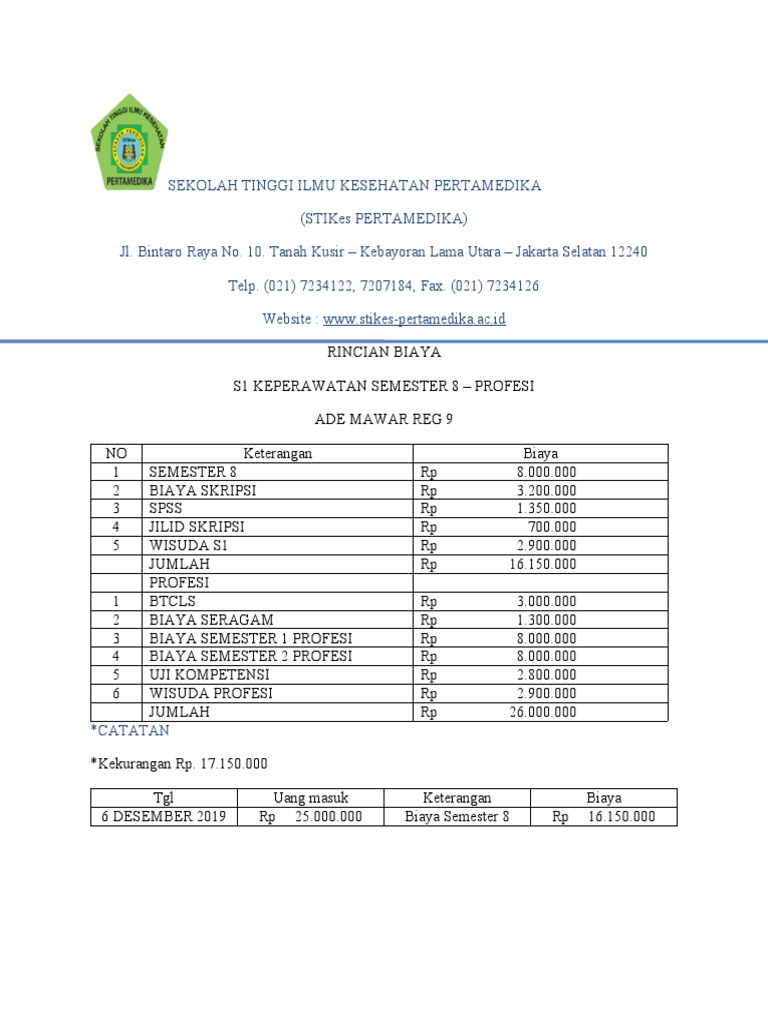 SEKOLAH TINGGI ILMU KESEHATAN PERTAMEDIKA
PERTAMEDIKA

SEKOLAH TINGGI ILMU KESEHATAN PERTAMEDIKA

(STIKes PERTAMEDIKA)

Jl. Bintaro Raya No. 10. Tanah Kusir – Kebayoran Lama Utara – Jakarta Selatan 12240

Telp. (021) 7234122, 7207184, Fax. (021) 7234126

Website : www.stikes-pertamedika.ac.id

RINCIAN BIAYA

S1 KEPERAWATAN SEMESTER 8 – PROFESI

ADE MAWAR REG 9

| NO | Keterangan | Biaya |
|---|---|---|
| 1 | SEMESTER 8 | Rp 8.000.000 |
| 2 | BIAYA SKRIPSI | Rp 3.200.000 |
| 3 | SPSS | Rp 1.350.000 |
| 4 | JILID SKRIPSI | Rp 700.000 |
| 5 | WISUDA S1 | Rp 2.900.000 |
| | JUMLAH | Rp 16.150.000 |
| | PROFESI | |
| 1 | BTCLS | Rp 3.000.000 |
| 2 | BIAYA SERAGAM | Rp 1.300.000 |
| 3 | BIAYA SEMESTER 1 PROFESI | Rp 8.000.000 |
| 4 | BIAYA SEMESTER 2 PROFESI | Rp 8.000.000 |
| 5 | UJI KOMPETENSI | Rp 2.800.000 |
| 6 | WISUDA PROFESI | Rp 2.900.000 |
| | JUMLAH | Rp 26.000.000 |

*CATATAN

*Kekurangan Rp. 17.150.000

| Tgl | Uang masuk | Keterangan | Biaya |
|---|---|---|---|
| 6 DESEMBER 2019 | Rp 25.000.000 | Biaya Semester 8 | Rp 16.150.000 |